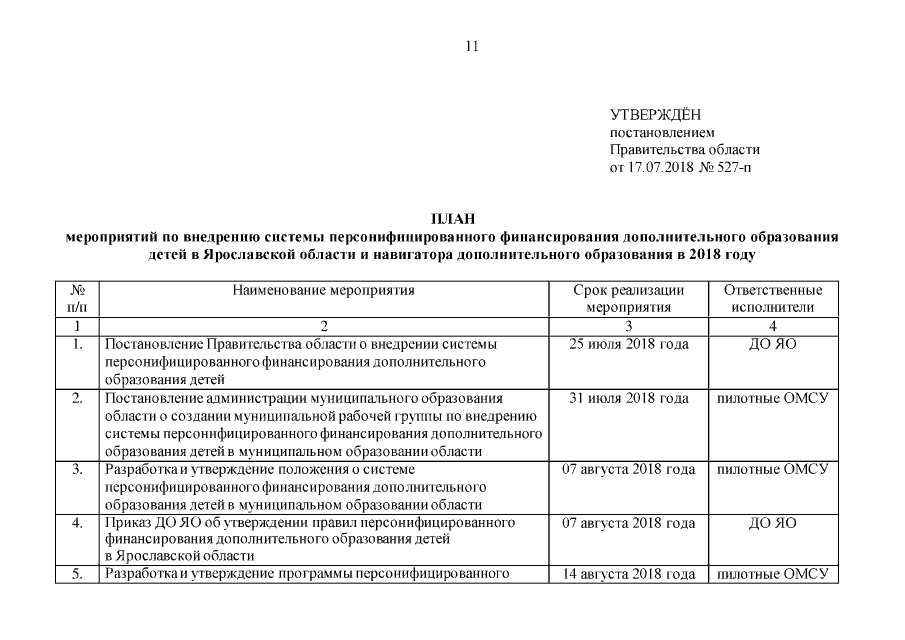 11

УТВЕРЖДЁН
постановлением
Правительства области
от 17.07.2018 № 527-п

ПЛАН
мероприятий по внедрению системы персонифицированного финансирования дополнительного образования детей в Ярославской области и навигатора дополнительного образования в 2018 году

| № п/п | Наименование мероприятия | Срок реализации мероприятия | Ответственные исполнители |
|---|---|---|---|
| 1 | 2 | 3 | 4 |
| 1. | Постановление Правительства области о внедрении системы персонифицированного финансирования дополнительного образования детей | 25 июля 2018 года | ДО ЯО |
| 2. | Постановление администрации муниципального образования области о создании муниципальной рабочей группы по внедрению системы персонифицированного финансирования дополнительного образования детей в муниципальном образовании области | 31 июля 2018 года | пилотные ОМСУ |
| 3. | Разработка и утверждение положения о системе персонифицированного финансирования дополнительного образования детей в муниципальном образовании области | 07 августа 2018 года | пилотные ОМСУ |
| 4. | Приказ ДО ЯО об утверждении правил персонифицированного финансирования дополнительного образования детей в Ярославской области | 07 августа 2018 года | ДО ЯО |
| 5. | Разработка и утверждение программы персонифицированного | 14 августа 2018 года | пилотные ОМСУ |